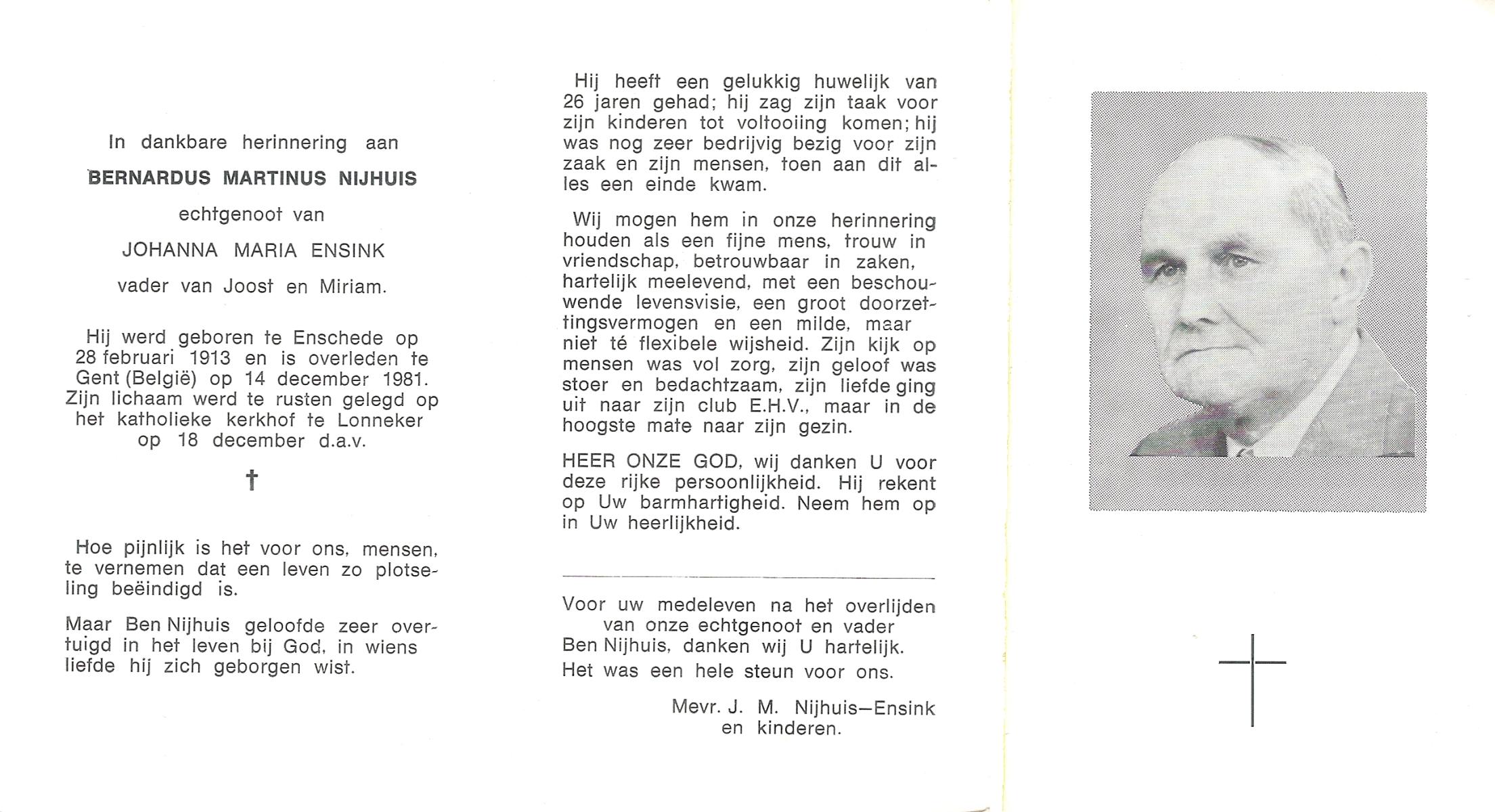 In dankbare herinnering aan

BERNARDUS MARTINUS NIJHUIS

echtgenoot van

JOHANNA MARIA ENSINK

vader van Joost en Miriam.

Hij werd geboren te Enschede op 28 februari 1913 en is overleden te Gent (België) op 14 december 1981. Zijn lichaam werd te rusten gelegd op het katholieke kerkhof te Lonneker op 18 december d.a.v.

†

Hoe pijnlijk is het voor ons, mensen, te vernemen dat een leven zo plotseling beëindigd is.

Maar Ben Nijhuis geloofde zeer overtuigd in het leven bij God, in wiens liefde hij zich geborgen wist.

Hij heeft een gelukkig huwelijk van 26 jaren gehad; hij zag zijn taak voor zijn kinderen tot voltooiing komen; hij was nog zeer bedrijvig bezig voor zijn zaak en zijn mensen, toen aan dit alles een einde kwam.

Wij mogen hem in onze herinnering houden als een fijne mens, trouw in vriendschap, betrouwbaar in zaken, hartelijk meelevend, met een beschouwende levensvisie, een groot doorzettingsvermogen en een milde, maar niet té flexibele wijsheid. Zijn kijk op mensen was vol zorg, zijn geloof was stoer en bedachtzaam, zijn liefde ging uit naar zijn club E.H.V., maar in de hoogste mate naar zijn gezin.

HEER ONZE GOD, wij danken U voor deze rijke persoonlijkheid. Hij rekent op Uw barmhartigheid. Neem hem op in Uw heerlijkheid.

Voor uw medeleven na het overlijden van onze echtgenoot en vader Ben Nijhuis, danken wij U hartelijk. Het was een hele steun voor ons.

Mevr. J. M. Nijhuis—Ensink
en kinderen.